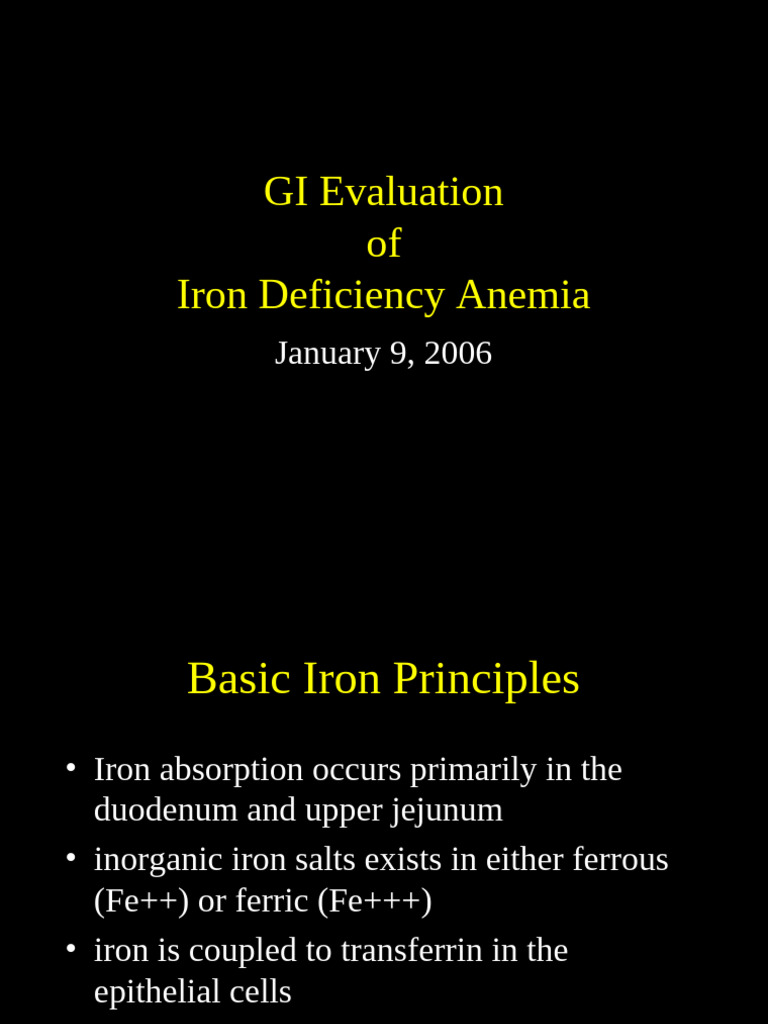 GI Evaluation
of
Iron Deficiency Anemia

January 9, 2006

Basic Iron Principles

• Iron absorption occurs primarily in the duodenum and upper jejunum
• inorganic iron salts exists in either ferrous (Fe++) or ferric (Fe+++)
• iron is coupled to transferrin in the epithelial cells